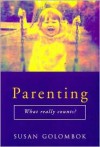 Parenting

What really counts?

SUSAN GOLOMBOK